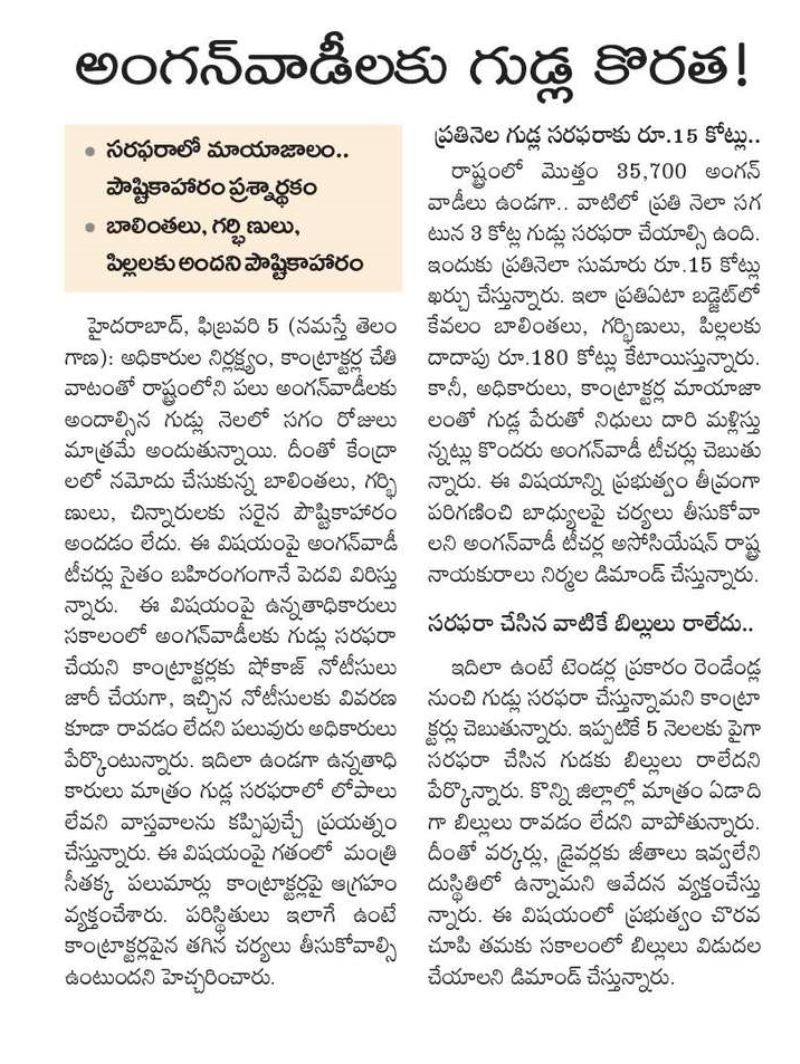 అంగన్‌వాడీలకు గుడ్ల కొరత!

• సరఫరాలో మాయాజాలం.. పౌష్టికాహారం ప్రశ్నార్థకం
• బాలింతలు, గర్భిణులు, పిల్లలకు అందని పౌష్టికాహారం

హైదరాబాద్, ఫిబ్రవరి 5 (నమస్తే తెలంగాణ): అధికారుల నిర్లక్ష్యం, కాంట్రాక్టర్ల చేతివాటంతో రాష్ట్రంలోని పలు అంగన్‌వాడీలకు అందాల్సిన గుడ్లు నెలలో సగం రోజులు మాత్రమే అందుతున్నాయి. దీంతో కేంద్రాలలో నమోదు చేసుకున్న బాలింతలు, గర్భిణులు, చిన్నారులకు సరైన పౌష్టికాహారం అందడం లేదు. ఈ విషయంపై అంగన్‌వాడీ టీచర్లు సైతం బహిరంగంగానే పెదవి విరిస్తున్నారు. ఈ విషయంపై ఉన్నతాధికారులు సకాలంలో అంగన్‌వాడీలకు గుడ్లు సరఫరా చేయని కాంట్రాక్టర్లకు షోకాజ్ నోటీసులు జారీ చేయగా, ఇచ్చిన నోటీసులకు వివరణ కూడా రావడం లేదని పలువురు అధికారులు పేర్కొంటున్నారు. ఇదిలా ఉండగా ఉన్నతాధికారులు మాత్రం గుడ్ల సరఫరాలో లోపాలు లేవని వాస్తవాలను కప్పిపుచ్చే ప్రయత్నం చేస్తున్నారు. ఈ విషయంపై గతంలో మంత్రి సీతక్క పలుమార్లు కాంట్రాక్టర్లపై ఆగ్రహం వ్యక్తంచేశారు. పరిస్థితులు ఇలాగే ఉంటే కాంట్రాక్టర్లపైన తగిన చర్యలు తీసుకోవాల్సి ఉంటుందని హెచ్చరించారు.

ప్రతినెల గుడ్ల సరఫరాకు రూ.15 కోట్లు..

రాష్ట్రంలో మొత్తం 35,700 అంగన్‌వాడీలు ఉండగా.. వాటిలో ప్రతి నెలా సగటున 3 కోట్ల గుడ్లు సరఫరా చేయాల్సి ఉంది. ఇందుకు ప్రతినెలా సుమారు రూ.15 కోట్లు ఖర్చు చేస్తున్నారు. ఇలా ప్రతిఏటా బడ్జెట్‌లో కేవలం బాలింతలు, గర్భిణులు, పిల్లలకు దాదాపు రూ.180 కోట్లు కేటాయిస్తున్నారు. కానీ, అధికారులు, కాంట్రాక్టర్ల మాయాజాలంతో గుడ్ల పేరుతో నిధులు దారి మళ్లిస్తున్నట్లు కొందరు అంగన్‌వాడీ టీచర్లు చెబుతున్నారు. ఈ విషయాన్ని ప్రభుత్వం తీవ్రంగా పరిగణించి బాధ్యులపై చర్యలు తీసుకోవాలని అంగన్‌వాడీ టీచర్ల అసోసియేషన్ రాష్ట్ర నాయకురాలు నిర్మల డిమాండ్ చేస్తున్నారు.

సరఫరా చేసిన వాటికే బిల్లులు రాలేదు..

ఇదిలా ఉంటే టెండర్ల ప్రకారం రెండేండ్ల నుంచి గుడ్లు సరఫరా చేస్తున్నామని కాంట్రాక్టర్లు చెబుతున్నారు. ఇప్పటికే 5 నెలలకు పైగా సరఫరా చేసిన గుడకు బిల్లులు రాలేదని పేర్కొన్నారు. కొన్ని జిల్లాల్లో మాత్రం ఏడాదిగా బిల్లులు రావడం లేదని వాపోతున్నారు. దీంతో వర్కర్లు, డ్రైవర్లకు జీతాలు ఇవ్వలేని దుస్థితిలో ఉన్నామని ఆవేదన వ్యక్తంచేస్తున్నారు. ఈ విషయంలో ప్రభుత్వం చొరవ చూపి తమకు సకాలంలో బిల్లులు విడుదల చేయాలని డిమాండ్ చేస్తున్నారు.